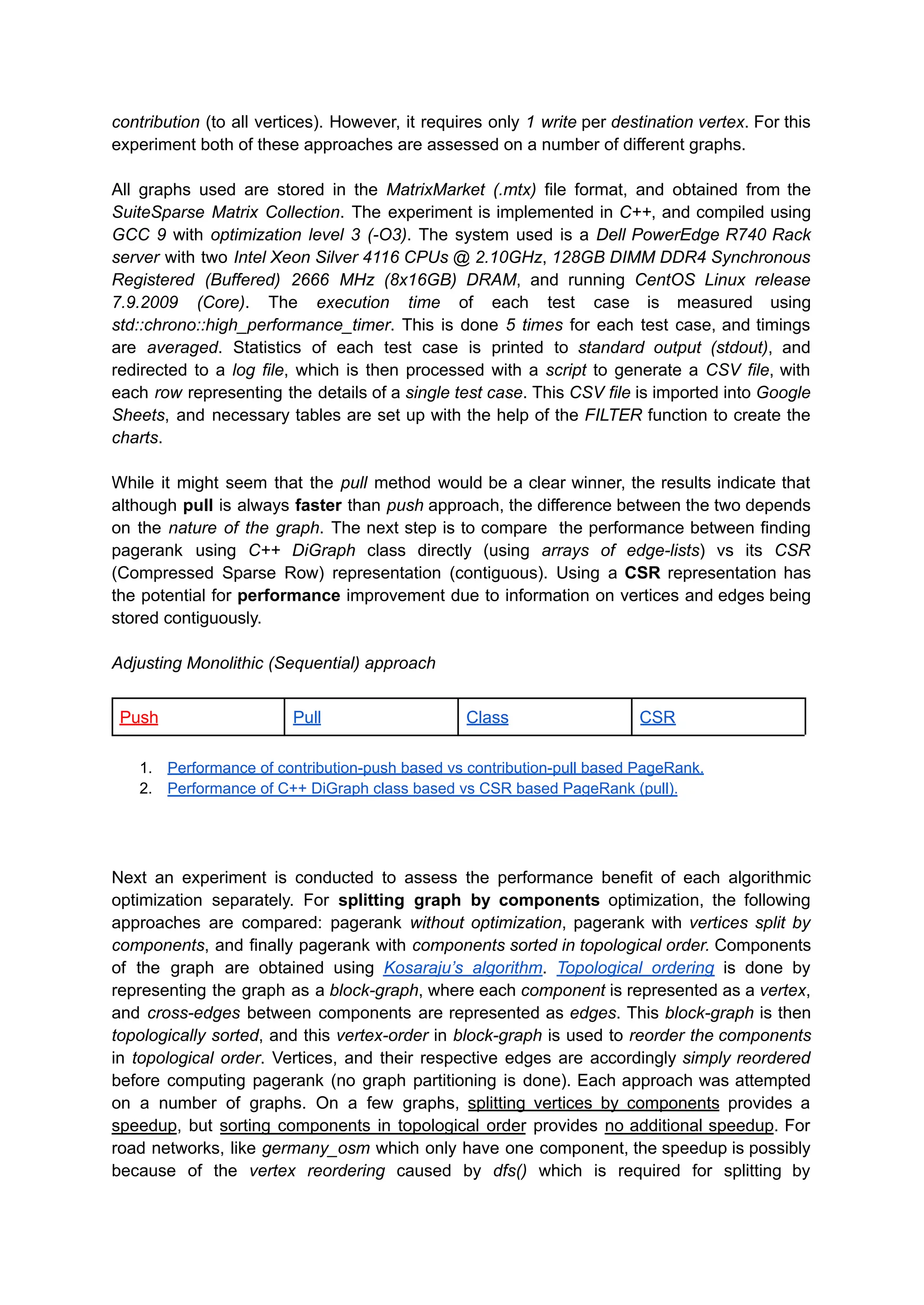 contribution (to all vertices). However, it requires only 1 write per destination vertex. For this experiment both of these approaches are assessed on a number of different graphs.

All graphs used are stored in the MatrixMarket (.mtx) file format, and obtained from the SuiteSparse Matrix Collection. The experiment is implemented in C++, and compiled using GCC 9 with optimization level 3 (-O3). The system used is a Dell PowerEdge R740 Rack server with two Intel Xeon Silver 4116 CPUs @ 2.10GHz, 128GB DIMM DDR4 Synchronous Registered (Buffered) 2666 MHz (8x16GB) DRAM, and running CentOS Linux release 7.9.2009 (Core). The execution time of each test case is measured using std::chrono::high_performance_timer. This is done 5 times for each test case, and timings are averaged. Statistics of each test case is printed to standard output (stdout), and redirected to a log file, which is then processed with a script to generate a CSV file, with each row representing the details of a single test case. This CSV file is imported into Google Sheets, and necessary tables are set up with the help of the FILTER function to create the charts.

While it might seem that the pull method would be a clear winner, the results indicate that although pull is always faster than push approach, the difference between the two depends on the nature of the graph. The next step is to compare the performance between finding pagerank using C++ DiGraph class directly (using arrays of edge-lists) vs its CSR (Compressed Sparse Row) representation (contiguous). Using a CSR representation has the potential for performance improvement due to information on vertices and edges being stored contiguously.

Adjusting Monolithic (Sequential) approach

| Push | Pull | Class | CSR |
|---|---|---|---|

1. Performance of contribution-push based vs contribution-pull based PageRank.
2. Performance of C++ DiGraph class based vs CSR based PageRank (pull).

Next an experiment is conducted to assess the performance benefit of each algorithmic optimization separately. For splitting graph by components optimization, the following approaches are compared: pagerank without optimization, pagerank with vertices split by components, and finally pagerank with components sorted in topological order. Components of the graph are obtained using Kosaraju's algorithm. Topological ordering is done by representing the graph as a block-graph, where each component is represented as a vertex, and cross-edges between components are represented as edges. This block-graph is then topologically sorted, and this vertex-order in block-graph is used to reorder the components in topological order. Vertices, and their respective edges are accordingly simply reordered before computing pagerank (no graph partitioning is done). Each approach was attempted on a number of graphs. On a few graphs, splitting vertices by components provides a speedup, but sorting components in topological order provides no additional speedup. For road networks, like germany_osm which only have one component, the speedup is possibly because of the vertex reordering caused by dfs() which is required for splitting by